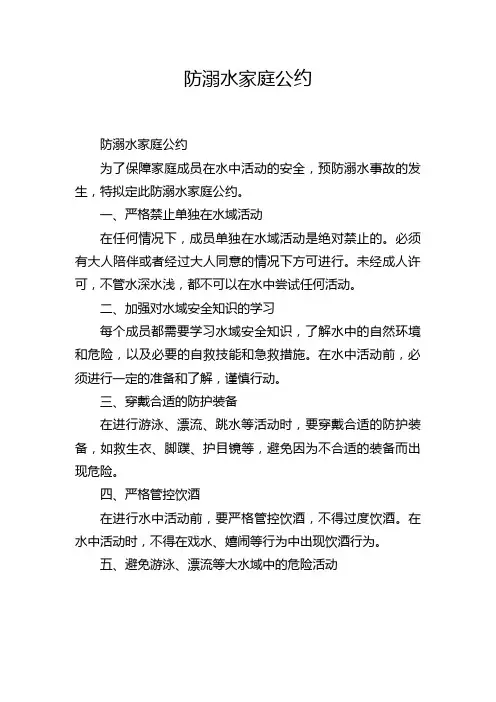 防溺水家庭公约

防溺水家庭公约

为了保障家庭成员在水中活动的安全，预防溺水事故的发生，特拟定此防溺水家庭公约。

一、严格禁止单独在水域活动

在任何情况下，成员单独在水域活动是绝对禁止的。必须有大人陪伴或者经过大人同意的情况下方可进行。未经成人许可，不管水深水浅，都不可以在水中尝试任何活动。

二、加强对水域安全知识的学习

每个成员都需要学习水域安全知识，了解水中的自然环境和危险，以及必要的自救技能和急救措施。在水中活动前，必须进行一定的准备和了解，谨慎行动。

三、穿戴合适的防护装备

在进行游泳、漂流、跳水等活动时，要穿戴合适的防护装备，如救生衣、脚蹼、护目镜等，避免因为不合适的装备而出现危险。

四、严格管控饮酒

在进行水中活动前，要严格管控饮酒，不得过度饮酒。在水中活动时，不得在戏水、嬉闹等行为中出现饮酒行为。

五、避免游泳、漂流等大水域中的危险活动